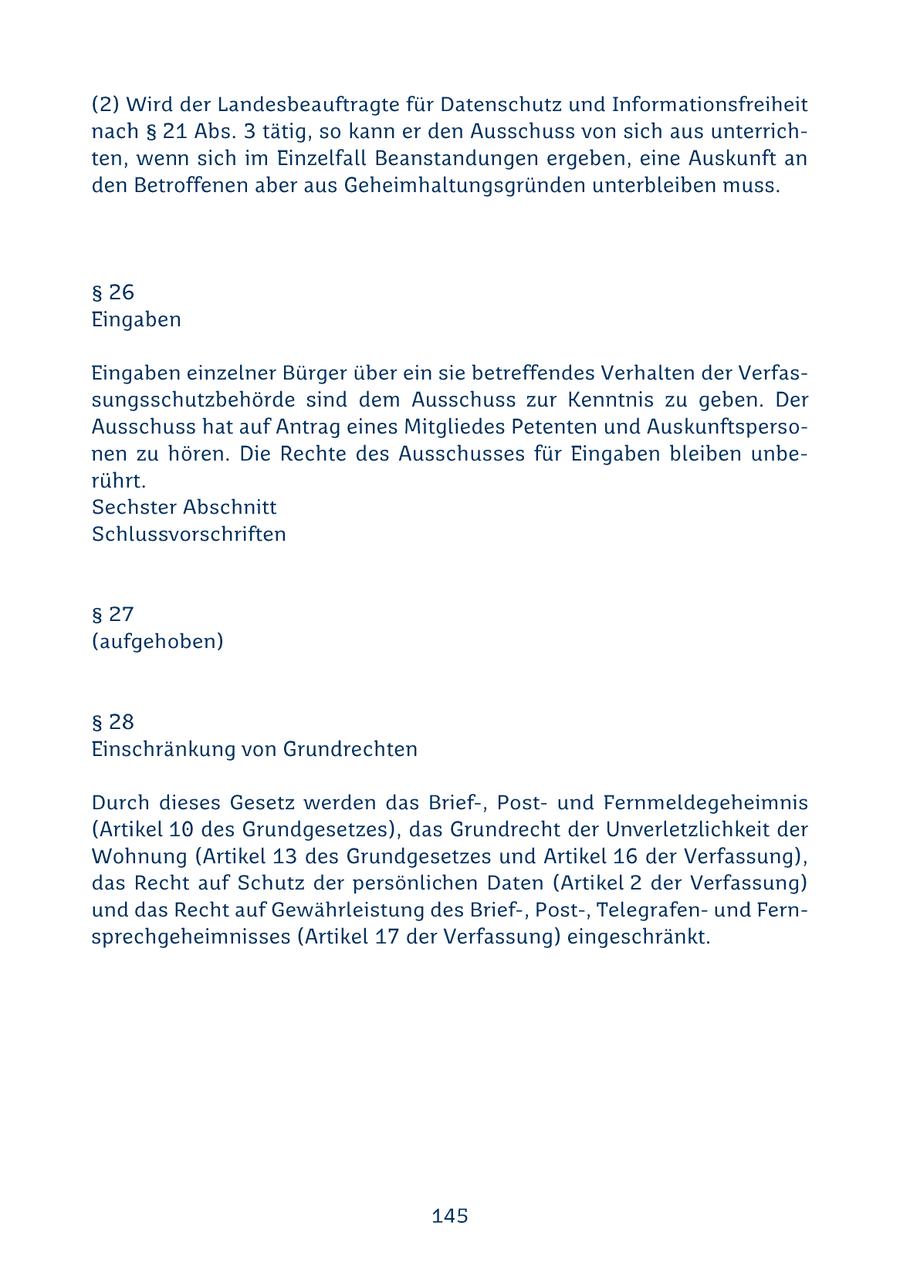 (2) Wird der Landesbeauftragte für Datenschutz und Informationsfreiheit nach § 21 Abs. 3 tätig, so kann er den Ausschuss von sich aus unterrichten, wenn sich im Einzelfall Beanstandungen ergeben, eine Auskunft an den Betroffenen aber aus Geheimhaltungsgründen unterbleiben muss.

§ 26
Eingaben

Eingaben einzelner Bürger über ein sie betreffendes Verhalten der Verfassungsschutzbehörde sind dem Ausschuss zur Kenntnis zu geben. Der Ausschuss hat auf Antrag eines Mitgliedes Petenten und Auskunftspersonen zu hören. Die Rechte des Ausschusses für Eingaben bleiben unberührt.
Sechster Abschnitt
Schlussvorschriften

§ 27
(aufgehoben)

§ 28
Einschränkung von Grundrechten

Durch dieses Gesetz werden das Brief-, Post- und Fernmeldegeheimnis (Artikel 10 des Grundgesetzes), das Grundrecht der Unverletzlichkeit der Wohnung (Artikel 13 des Grundgesetzes und Artikel 16 der Verfassung), das Recht auf Schutz der persönlichen Daten (Artikel 2 der Verfassung) und das Recht auf Gewährleistung des Brief-, Post-, Telegrafen- und Fernsprechgeheimnisses (Artikel 17 der Verfassung) eingeschränkt.

145